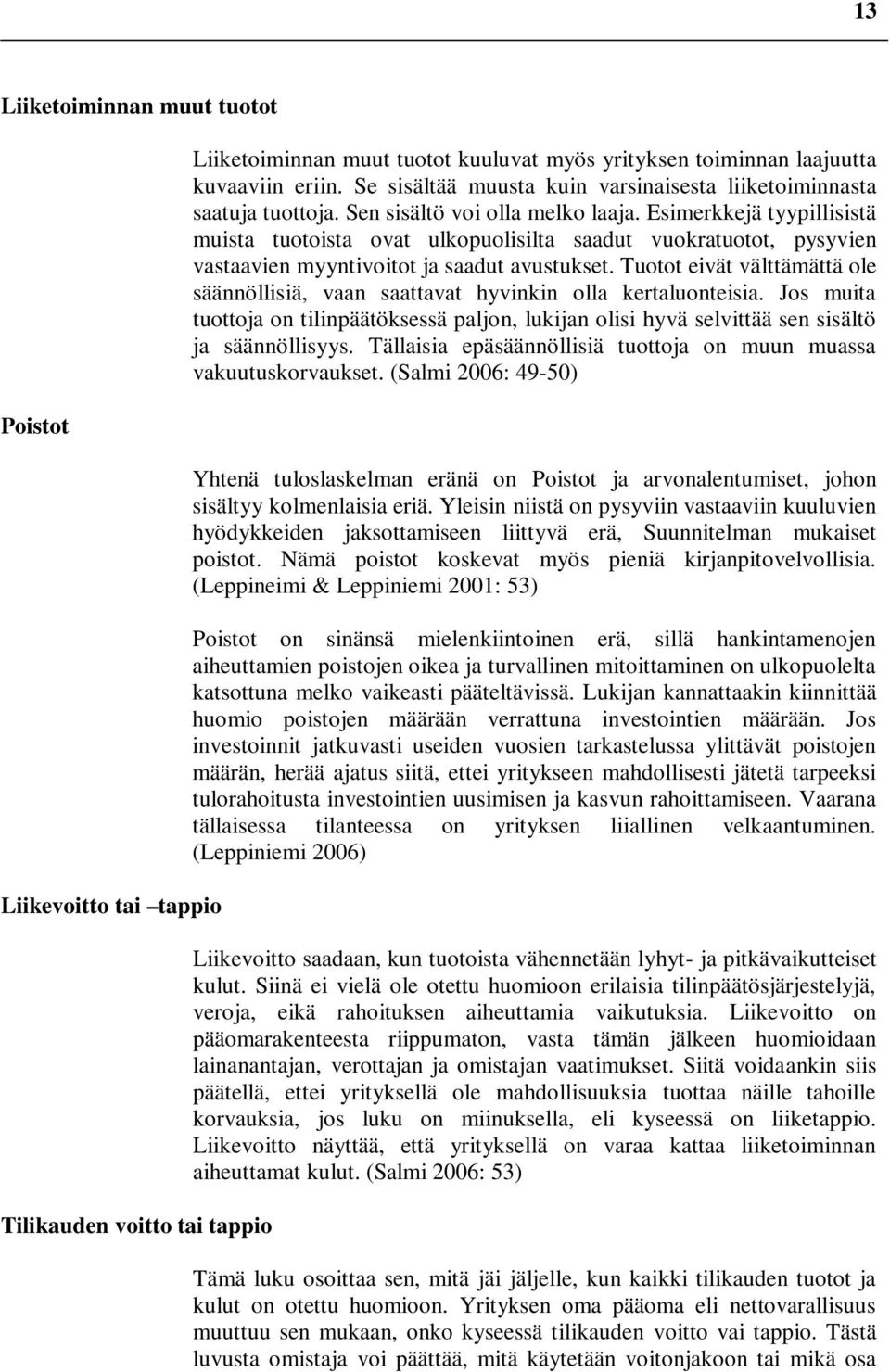 13

Liiketoiminnan muut tuotot

Liiketoiminnan muut tuotot kuuluvat myös yrityksen toiminnan laajuutta kuvaaviin eriin. Se sisältää muusta kuin varsinaisesta liiketoiminnasta saatuja tuottoja. Sen sisältö voi olla melko laaja. Esimerkkejä tyypillisistä muista tuotoista ovat ulkopuolisilta saadut vuokratuotot, pysyvien vastaavien myyntivoitot ja saadut avustukset. Tuotot eivät välttämättä ole säännöllisiä, vaan saattavat hyvinkin olla kertaluonteisia. Jos muita tuottoja on tilinpäätöksessä paljon, lukijan olisi hyvä selvittää sen sisältö ja säännöllisyys. Tällaisia epäsäännöllisiä tuottoja on muun muassa vakuutuskorvaukset. (Salmi 2006: 49-50)

Poistot

Yhtenä tuloslaskelman eränä on Poistot ja arvonalentumiset, johon sisältyy kolmenlaisia eriä. Yleisin niistä on pysyviin vastaaviin kuuluvien hyödykkeiden jaksottamiseen liittyvä erä, Suunnitelman mukaiset poistot. Nämä poistot koskevat myös pieniä kirjanpitovelvollisia. (Leppineimi & Leppiniemi 2001: 53)

Poistot on sinänsä mielenkiintoinen erä, sillä hankintamenojen aiheuttamien poistojen oikea ja turvallinen mitoittaminen on ulkopuolelta katsottuna melko vaikeasti pääteltävissä. Lukijan kannattaakin kiinnittää huomio poistojen määrään verrattuna investointien määrään. Jos investoinnit jatkuvasti useiden vuosien tarkastelussa ylittävät poistojen määrän, herää ajatus siitä, ettei yritykseen mahdollisesti jätetä tarpeeksi tulorahoitusta investointien uusimisen ja kasvun rahoittamiseen. Vaarana tällaisessa tilanteessa on yrityksen liiallinen velkaantuminen. (Leppiniemi 2006)

Liikevoitto tai –tappio

Liikevoitto saadaan, kun tuotoista vähennetään lyhyt- ja pitkävaikutteiset kulut. Siinä ei vielä ole otettu huomioon erilaisia tilinpäätösjärjestelyjä, veroja, eikä rahoituksen aiheuttamia vaikutuksia. Liikevoitto on pääomarakenteesta riippumaton, vasta tämän jälkeen huomioidaan lainanantajan, verottajan ja omistajan vaatimukset. Siitä voidaankin siis päätellä, ettei yrityksellä ole mahdollisuuksia tuottaa näille tahoille korvauksia, jos luku on miinuksella, eli kyseessä on liiketappio. Liikevoitto näyttää, että yrityksellä on varaa kattaa liiketoiminnan aiheuttamat kulut. (Salmi 2006: 53)

Tilikauden voitto tai tappio

Tämä luku osoittaa sen, mitä jäi jäljelle, kun kaikki tilikauden tuotot ja kulut on otettu huomioon. Yrityksen oma pääoma eli nettovarallisuus muuttuu sen mukaan, onko kyseessä tilikauden voitto vai tappio. Tästä luvusta omistaja voi päättää, mitä käytetään voitonjakoon tai mikä osa